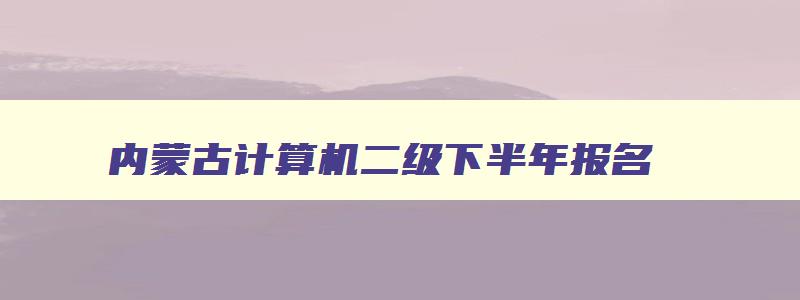 内蒙古计算机二级下半年报名